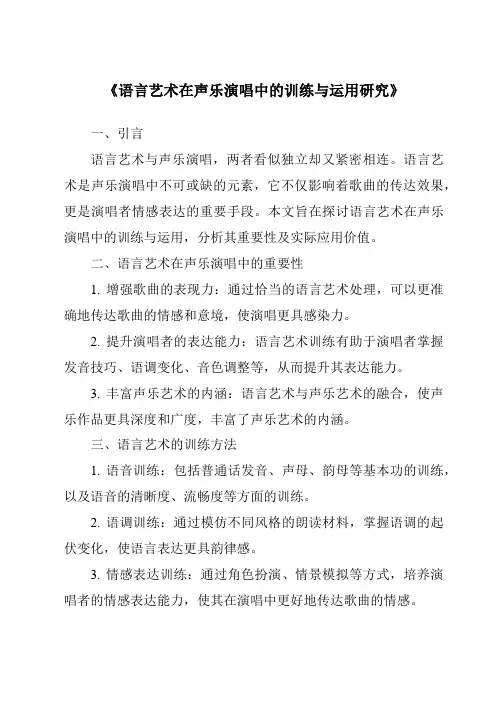 《语言艺术在声乐演唱中的训练与运用研究》

一、引言

语言艺术与声乐演唱，两者看似独立却又紧密相连。语言艺术是声乐演唱中不可或缺的元素，它不仅影响着歌曲的传达效果，更是演唱者情感表达的重要手段。本文旨在探讨语言艺术在声乐演唱中的训练与运用，分析其重要性及实际应用价值。

二、语言艺术在声乐演唱中的重要性

1. 增强歌曲的表现力：通过恰当的语言艺术处理，可以更准确地传达歌曲的情感和意境，使演唱更具感染力。

2. 提升演唱者的表达能力：语言艺术训练有助于演唱者掌握发音技巧、语调变化、音色调整等，从而提升其表达能力。

3. 丰富声乐艺术的内涵：语言艺术与声乐艺术的融合，使声乐作品更具深度和广度，丰富了声乐艺术的内涵。

三、语言艺术的训练方法

1. 语音训练：包括普通话发音、声母、韵母等基本功的训练，以及语音的清晰度、流畅度等方面的训练。

2. 语调训练：通过模仿不同风格的朗读材料，掌握语调的起伏变化，使语言表达更具韵律感。

3. 情感表达训练：通过角色扮演、情景模拟等方式，培养演唱者的情感表达能力，使其在演唱中更好地传达歌曲的情感。